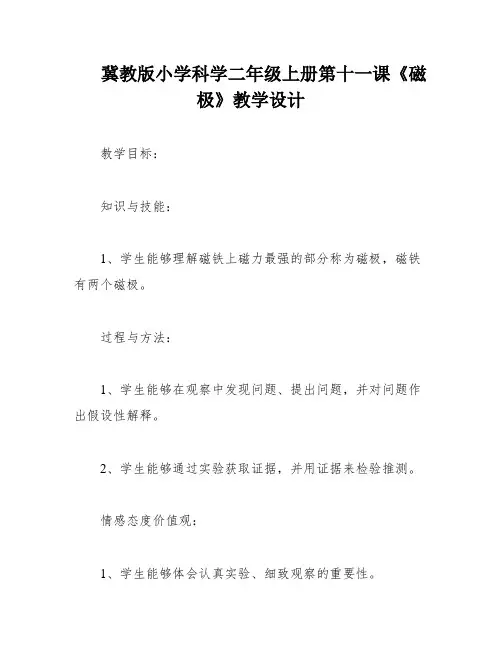 冀教版小学科学二年级上册第十一课《磁极》教学设计

教学目标：

知识与技能：

1、学生能够理解磁铁上磁力最强的部分称为磁极，磁铁有两个磁极。

过程与方法：

1、学生能够在观察中发现问题、提出问题，并对问题作出假设性解释。

2、学生能够通过实验获取证据，并用证据来检验推测。

情感态度价值观：

1、学生能够体会认真实验、细致观察的重要性。